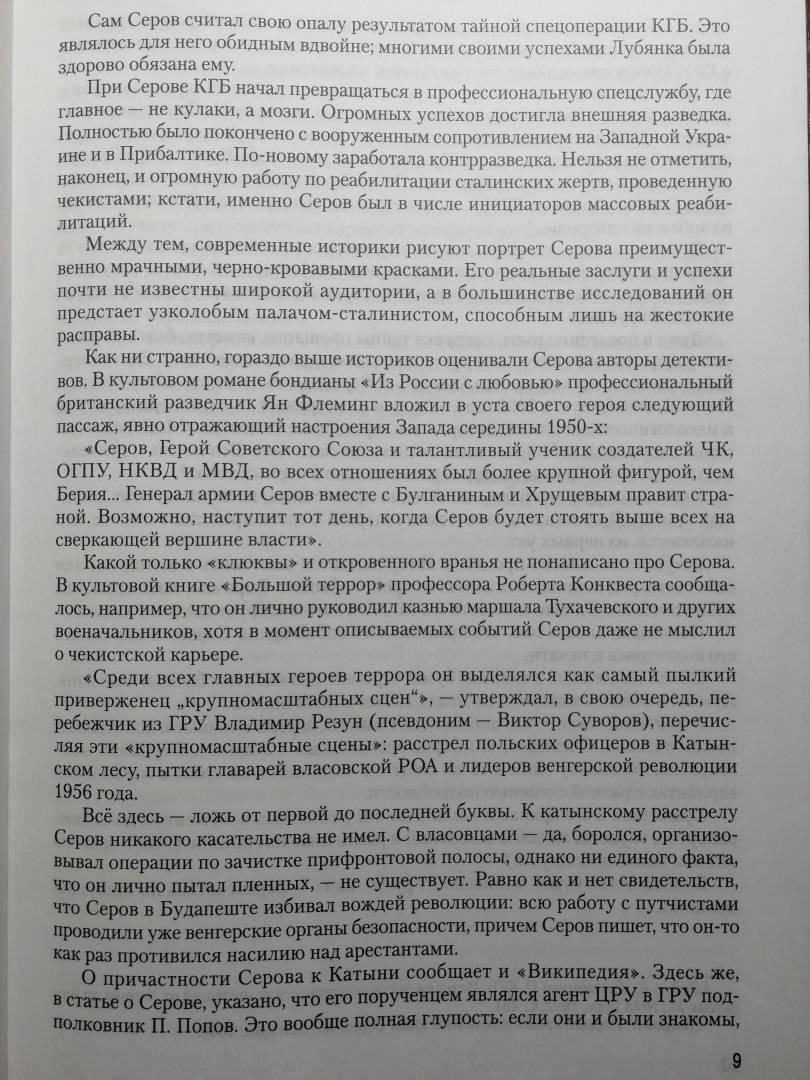 Сам Серов считал свою опалу результатом тайной спецоперации КГБ. Это являлось для него обидным вдвойне; многими своими успехами Лубянка была здорово обязана ему.

При Серове КГБ начал превращаться в профессиональную спецслужбу, где главное — не кулаки, а мозги. Огромных успехов достигла внешняя разведка. Полностью было покончено с вооруженным сопротивлением на Западной Украине и в Прибалтике. По-новому заработала контрразведка. Нельзя не отметить, наконец, и огромную работу по реабилитации сталинских жертв, проведенную чекистами; кстати, именно Серов был в числе инициаторов массовых реабилитаций.

Между тем, современные историки рисуют портрет Серова преимущественно мрачными, черно-кровавыми красками. Его реальные заслуги и успехи почти не известны широкой аудитории, а в большинстве исследований он предстает узколобым палачом-сталинистом, способным лишь на жестокие расправы.

Как ни странно, гораздо выше историков оценивали Серова авторы детективов. В культовом романе бондианы «Из России с любовью» профессиональный британский разведчик Ян Флеминг вложил в уста своего героя следующий пассаж, явно отражающий настроения Запада середины 1950-х:

«Серов, Герой Советского Союза и талантливый ученик создателей ЧК, ОГПУ, НКВД и МВД, во всех отношениях был более крупной фигурой, чем Берия... Генерал армии Серов вместе с Булганиным и Хрущевым правит страной. Возможно, наступит тот день, когда Серов будет стоять выше всех на сверкающей вершине власти».

Какой только «клюквы» и откровенного вранья не понаписано про Серова. В культовой книге «Большой террор» профессора Роберта Конквеста сообщалось, например, что он лично руководил казнью маршала Тухачевского и других военачальников, хотя в момент описываемых событий Серов даже не мыслил о чекистской карьере.

«Среди всех главных героев террора он выделялся как самый пылкий приверженец „крупномасштабных сцен“», — утверждал, в свою очередь, перебежчик из ГРУ Владимир Резун (псевдоним — Виктор Суворов), перечисляя эти «крупномасштабные сцены»: расстрел польских офицеров в Катынском лесу, пытки главарей власовской РОА и лидеров венгерской революции 1956 года.

Всё здесь — ложь от первой до последней буквы. К катынскому расстрелу Серов никакого касательства не имел. С власовцами — да, боролся, организовывал операции по зачистке прифронтовой полосы, однако ни единого факта, что он лично пытал пленных, — не существует. Равно как и нет свидетельств, что Серов в Будапеште избивал вождей революции: всю работу с путчистами проводили уже венгерские органы безопасности, причем Серов пишет, что он-то как раз противился насилию над арестантами.

О причастности Серова к Катыни сообщает и «Википедия». Здесь же, в статье о Серове, указано, что его порученцем являлся агент ЦРУ в ГРУ подполковник П. Попов. Это вообще полная глупость: если они и были знакомы,

9